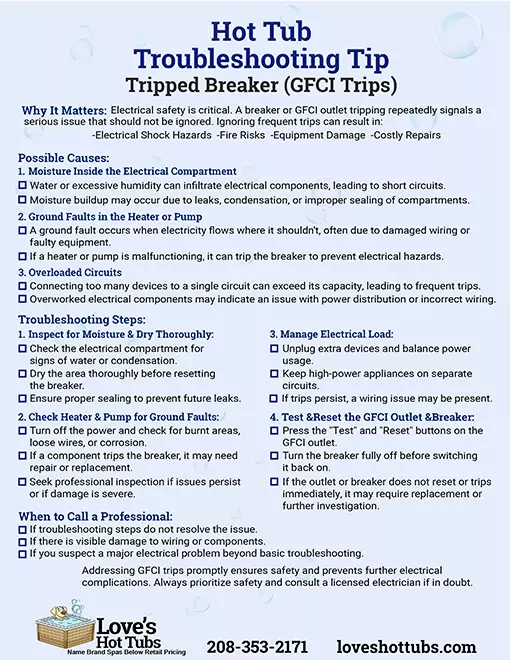 Hot Tub
Troubleshooting Tip
Tripped Breaker (GFCI Trips)

Why It Matters: Electrical safety is critical. A breaker or GFCI outlet tripping repeatedly signals a serious issue that should not be ignored. Ignoring frequent trips can result in:
-Electrical Shock Hazards -Fire Risks -Equipment Damage -Costly Repairs

Possible Causes:
1. Moisture Inside the Electrical Compartment
☐ Water or excessive humidity can infiltrate electrical components, leading to short circuits.
☐ Moisture buildup may occur due to leaks, condensation, or improper sealing of compartments.

2. Ground Faults in the Heater or Pump
☐ A ground fault occurs when electricity flows where it shouldn't, often due to damaged wiring or faulty equipment.
☐ If a heater or pump is malfunctioning, it can trip the breaker to prevent electrical hazards.

3. Overloaded Circuits
☐ Connecting too many devices to a single circuit can exceed its capacity, leading to frequent trips.
☐ Overworked electrical components may indicate an issue with power distribution or incorrect wiring.

Troubleshooting Steps:
1. Inspect for Moisture & Dry Thoroughly:
☐ Check the electrical compartment for signs of water or condensation.
☐ Dry the area thoroughly before resetting the breaker.
☐ Ensure proper sealing to prevent future leaks.

2. Check Heater & Pump for Ground Faults:
☐ Turn off the power and check for burnt areas, loose wires, or corrosion.
☐ If a component trips the breaker, it may need repair or replacement.
☐ Seek professional inspection if issues persist or if damage is severe.

3. Manage Electrical Load:
☐ Unplug extra devices and balance power usage.
☐ Keep high-power appliances on separate circuits.
☐ If trips persist, a wiring issue may be present.

4. Test &Reset the GFCI Outlet &Breaker:
☐ Press the "Test" and "Reset" buttons on the GFCI outlet.
☐ Turn the breaker fully off before switching it back on.
☐ If the outlet or breaker does not reset or trips immediately, it may require replacement or further investigation.

When to Call a Professional:
☐ If troubleshooting steps do not resolve the issue.
☐ If there is visible damage to wiring or components.
☐ If you suspect a major electrical problem beyond basic troubleshooting.

Addressing GFCI trips promptly ensures safety and prevents further electrical complications. Always prioritize safety and consult a licensed electrician if in doubt.

Love's Hot Tubs
Name Brand Spas Below Retail Pricing
208-353-2171 loveshottubs.com